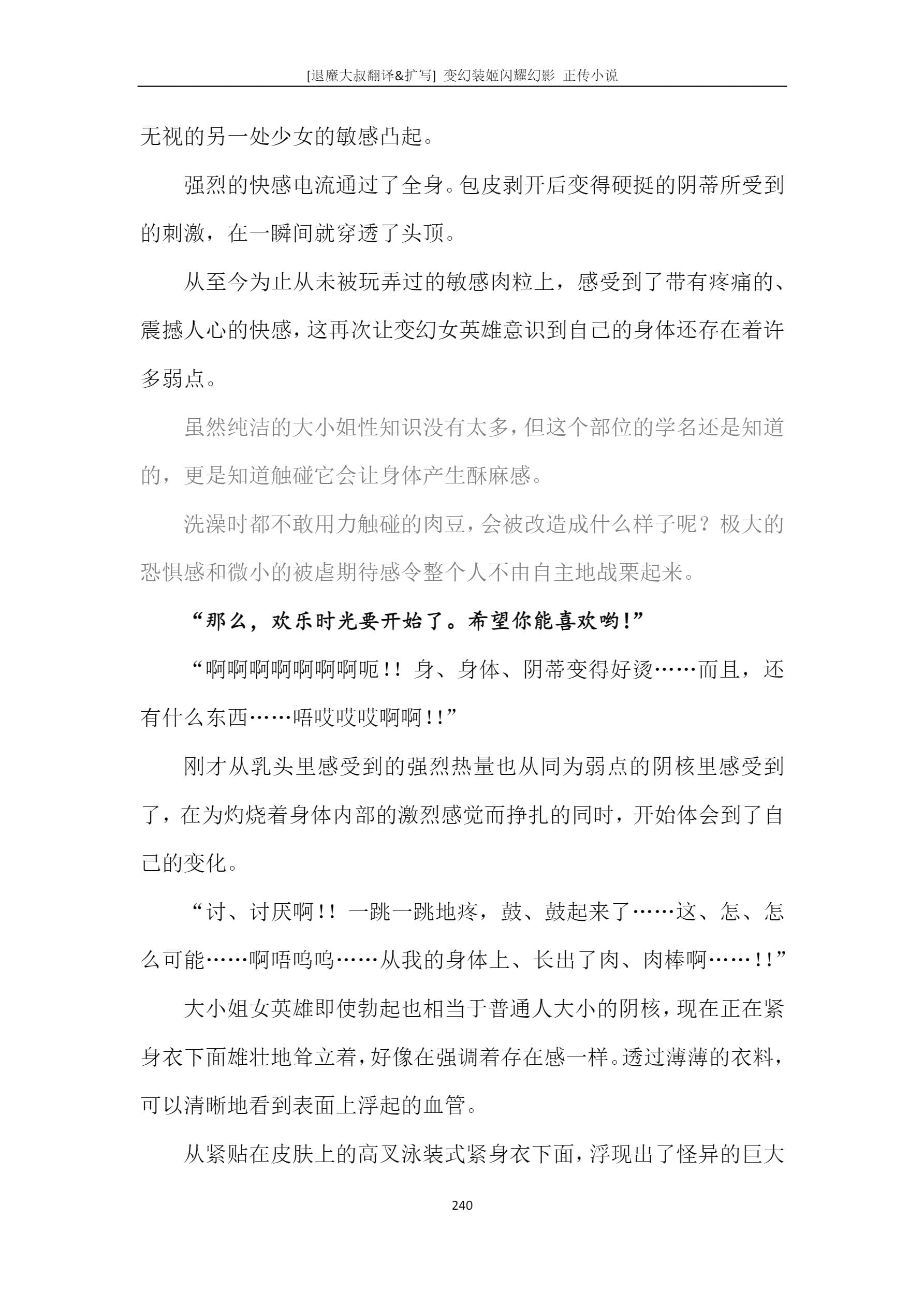 [退魔大叔翻译&扩写] 变幻装姬闪耀幻影 正传小说

无视的另一处少女的敏感凸起。

强烈的快感电流通过了全身。包皮剥开后变得硬挺的阴蒂所受到的刺激，在一瞬间就穿透了头顶。

从至今为止从未被玩弄过的敏感肉粒上，感受到了带有疼痛的、震撼人心的快感，这再次让变幻女英雄意识到自己的身体还存在着许多弱点。

虽然纯洁的大小姐性知识没有太多，但这个部位的学名还是知道的，更是知道触碰它会让身体产生酥麻感。

洗澡时都不敢用力触碰的肉豆，会被改造成什么样子呢？极大的恐惧感和微小的被虐期待感令整个人不由自主地战栗起来。

“那么，欢乐时光要开始了。希望你能喜欢哟!”

“啊啊啊啊啊啊啊呃!！身、身体、阴蒂变得好烫……而且，还有什么东西……唔哎哎哎啊啊!!”

刚才从乳头里感受到的强烈热量也从同为弱点的阴核里感受到了，在为灼烧着身体内部的激烈感觉而挣扎的同时，开始体会到了自己的变化。

“讨、讨厌啊!！一跳一跳地疼，鼓、鼓起来了……这、怎、怎么可能……啊唔呜呜……从我的身体上、长出了肉、肉棒啊……!!”

大小姐女英雄即使勃起也相当于普通人大小的阴核，现在正在紧身衣下面雄壮地耸立着，好像在强调着存在感一样。透过薄薄的衣料，可以清晰地看到表面上浮起的血管。

从紧贴在皮肤上的高叉泳装式紧身衣下面，浮现出了怪异的巨大

240